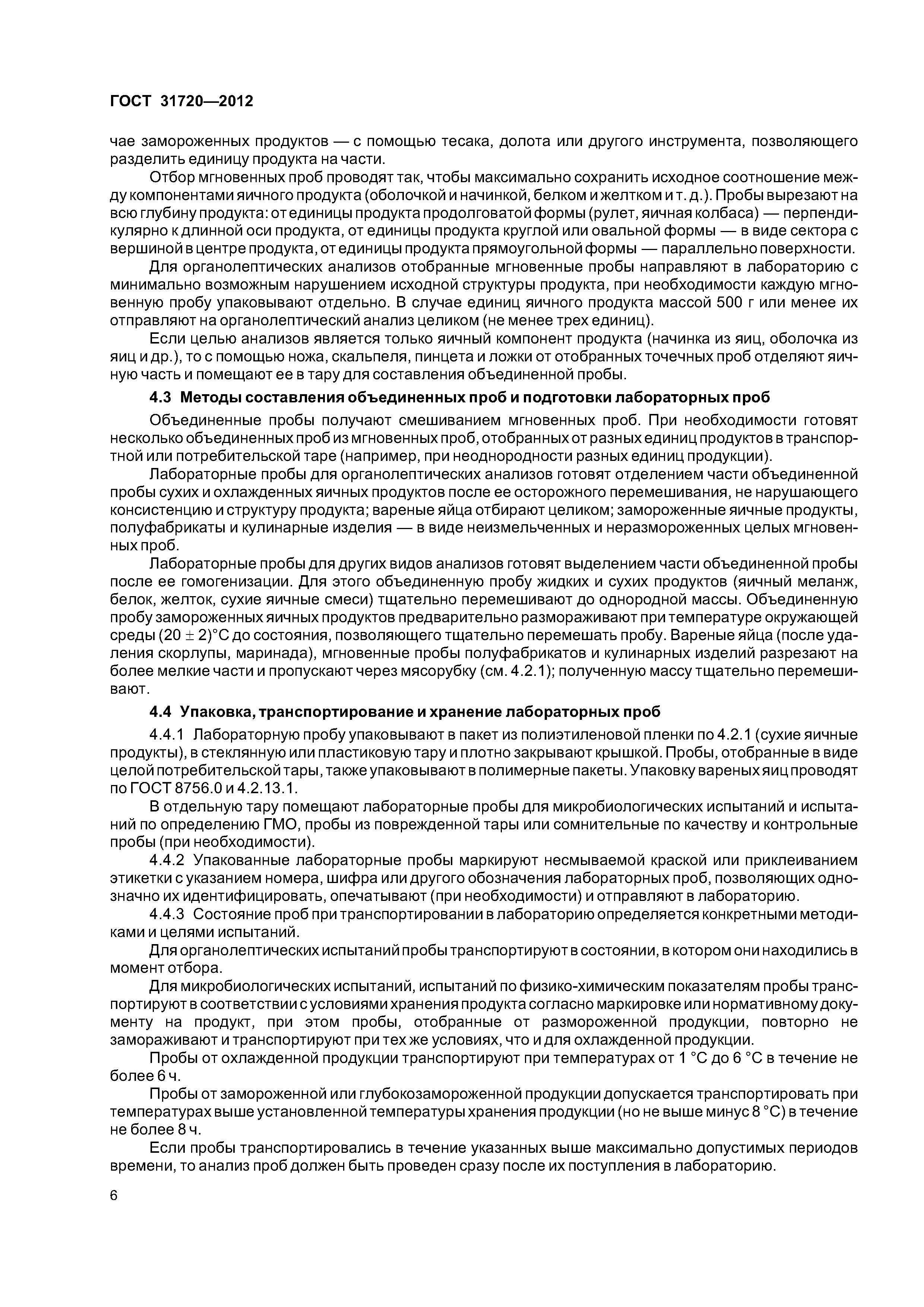 ГОСТ 31720—2012

чае замороженных продуктов — с помощью тесака, долота или другого инструмента, позволяющего разделить единицу продукта на части.

Отбор мгновенных проб проводят так, чтобы максимально сохранить исходное соотношение между компонентами яичного продукта (оболочкой и начинкой, белком и желтком и т. д.). Пробы вырезают на всю глубину продукта: от единицы продукта продолговатой формы (рулет, яичная колбаса) — перпендикулярно к длинной оси продукта, от единицы продукта круглой или овальной формы — в виде сектора с вершиной в центре продукта, от единицы продукта прямоугольной формы — параллельно поверхности.

Для органолептических анализов отобранные мгновенные пробы направляют в лабораторию с минимально возможным нарушением исходной структуры продукта, при необходимости каждую мгновенную пробу упаковывают отдельно. В случае единиц яичного продукта массой 500 г или менее их отправляют на органолептический анализ целиком (не менее трех единиц).

Если целью анализов является только яичный компонент продукта (начинка из яиц, оболочка из яиц и др.), то с помощью ножа, скальпеля, пинцета и ложки от отобранных точечных проб отделяют яичную часть и помещают ее в тару для составления объединенной пробы.

4.3 Методы составления объединенных проб и подготовки лабораторных проб

Объединенные пробы получают смешиванием мгновенных проб. При необходимости готовят несколько объединенных проб из мгновенных проб, отобранных от разных единиц продуктов в транспортной или потребительской таре (например, при неоднородности разных единиц продукции).

Лабораторные пробы для органолептических анализов готовят отделением части объединенной пробы сухих и охлажденных яичных продуктов после ее осторожного перемешивания, не нарушающего консистенцию и структуру продукта; вареные яйца отбирают целиком; замороженные яичные продукты, полуфабрикаты и кулинарные изделия — в виде неизмельченных и неразмороженных целых мгновенных проб.

Лабораторные пробы для других видов анализов готовят выделением части объединенной пробы после ее гомогенизации. Для этого объединенную пробу жидких и сухих продуктов (яичный меланж, белок, желток, сухие яичные смеси) тщательно перемешивают до однородной массы. Объединенную пробу замороженных яичных продуктов предварительно размораживают при температуре окружающей среды $(20 \pm 2)$°С до состояния, позволяющего тщательно перемешать пробу. Вареные яйца (после удаления скорлупы, маринада), мгновенные пробы полуфабрикатов и кулинарных изделий разрезают на более мелкие части и пропускают через мясорубку (см. 4.2.1); полученную массу тщательно перемешивают.

4.4 Упаковка, транспортирование и хранение лабораторных проб

4.4.1 Лабораторную пробу упаковывают в пакет из полиэтиленовой пленки по 4.2.1 (сухие яичные продукты), в стеклянную или пластиковую тару и плотно закрывают крышкой. Пробы, отобранные в виде целой потребительской тары, также упаковывают в полимерные пакеты. Упаковку вареных яиц проводят по ГОСТ 8756.0 и 4.2.13.1.

В отдельную тару помещают лабораторные пробы для микробиологических испытаний и испытаний по определению ГМО, пробы из поврежденной тары или сомнительные по качеству и контрольные пробы (при необходимости).

4.4.2 Упакованные лабораторные пробы маркируют несмываемой краской или приклеиванием этикетки с указанием номера, шифра или другого обозначения лабораторных проб, позволяющих однозначно их идентифицировать, опечатывают (при необходимости) и отправляют в лабораторию.

4.4.3 Состояние проб при транспортировании в лабораторию определяется конкретными методиками и целями испытаний.

Для органолептических испытаний пробы транспортируют в состоянии, в котором они находились в момент отбора.

Для микробиологических испытаний, испытаний по физико-химическим показателям пробы транспортируют в соответствии с условиями хранения продукта согласно маркировке или нормативному документу на продукт, при этом пробы, отобранные от размороженной продукции, повторно не замораживают и транспортируют при тех же условиях, что и для охлажденной продукции.

Пробы от охлажденной продукции транспортируют при температурах от 1 °С до 6 °С в течение не более 6 ч.

Пробы от замороженной или глубокозамороженной продукции допускается транспортировать при температурах выше установленной температуры хранения продукции (но не выше минус 8 °С) в течение не более 8 ч.

Если пробы транспортировались в течение указанных выше максимально допустимых периодов времени, то анализ проб должен быть проведен сразу после их поступления в лабораторию.

6